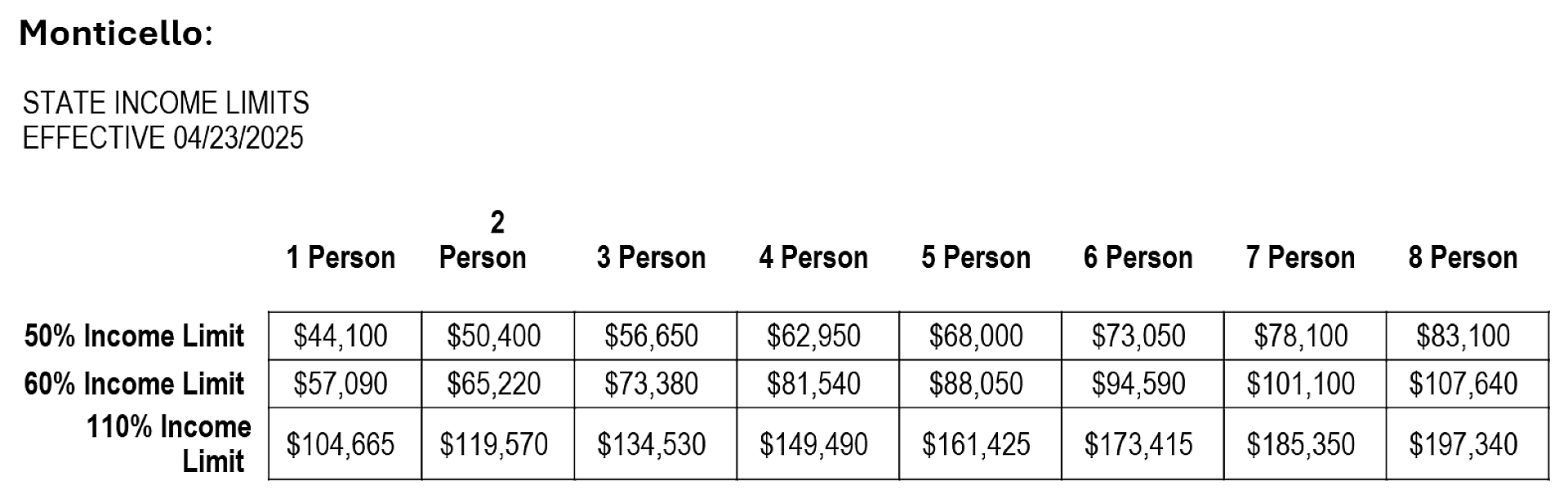 Monticello:

STATE INCOME LIMITS
EFFECTIVE 04/23/2025

| | 1 Person | 2 Person | 3 Person | 4 Person | 5 Person | 6 Person | 7 Person | 8 Person |
|---|---|---|---|---|---|---|---|---|
| 50% Income Limit | \$44,100 | \$50,400 | \$56,650 | \$62,950 | \$68,000 | \$73,050 | \$78,100 | \$83,100 |
| 60% Income Limit | \$57,090 | \$65,220 | \$73,380 | \$81,540 | \$88,050 | \$94,590 | \$101,100 | \$107,640 |
| 110% Income Limit | \$104,665 | \$119,570 | \$134,530 | \$149,490 | \$161,425 | \$173,415 | \$185,350 | \$197,340 |